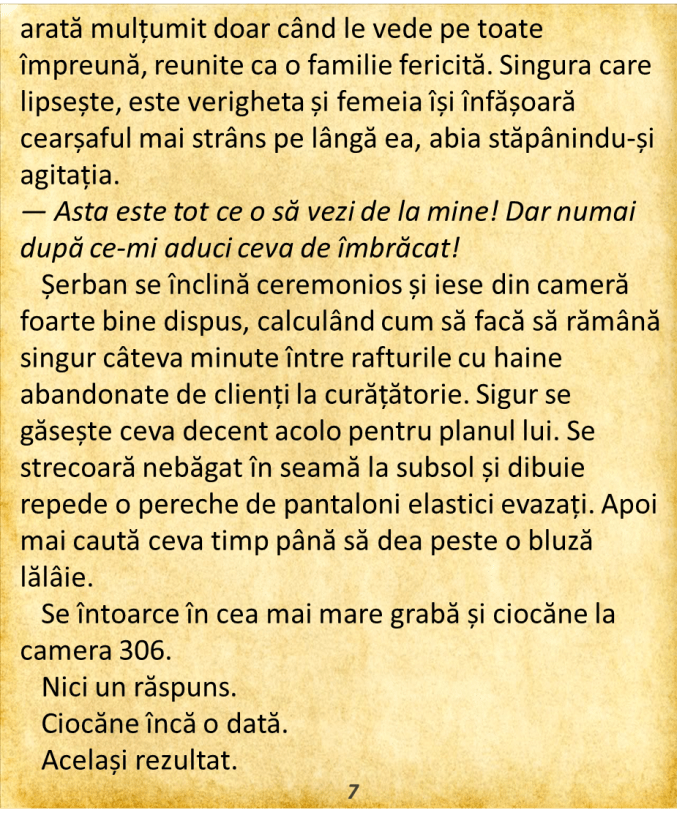 arată mulțumit doar când le vede pe toate împreună, reunite ca o familie fericită. Singura care lipsește, este verigheta și femeia își înfășoară cearșaful mai strâns pe lângă ea, abia stăpânindu-și agitația.
— Asta este tot ce o să vezi de la mine! Dar numai după ce-mi aduci ceva de îmbrăcat!
Șerban se înclină ceremonios și iese din cameră foarte bine dispus, calculând cum să facă să rămână singur câteva minute între rafturile cu haine abandonate de clienți la curățătorie. Sigur se găsește ceva decent acolo pentru planul lui. Se strecoară nebăgat în seamă la subsol și dibuie repede o pereche de pantaloni elastici evazați. Apoi mai caută ceva timp până să dea peste o bluză lălâie.
Se întoarce în cea mai mare grabă și ciocăne la camera 306.
Nici un răspuns.
Ciocăne încă o dată.
Același rezultat.
7